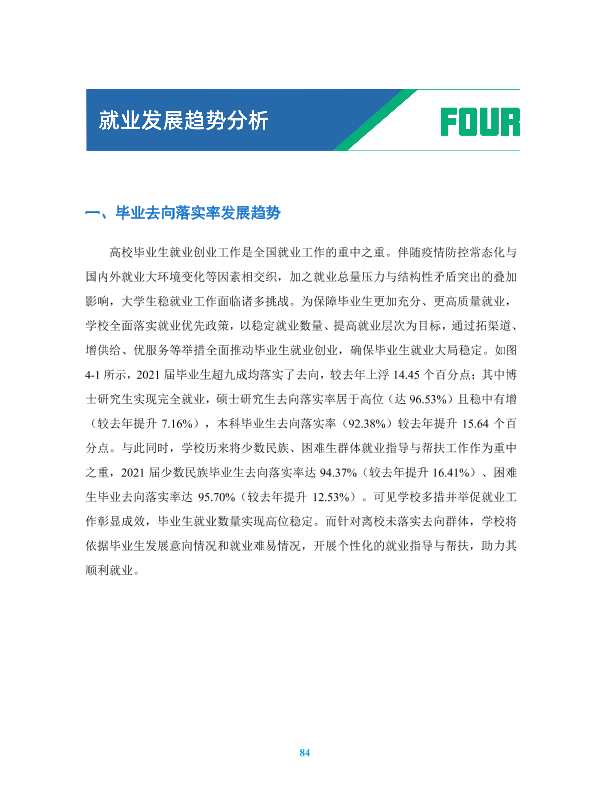 就业发展趋势分析

FOUR

一、毕业去向落实率发展趋势

高校毕业生就业创业工作是全国就业工作的重中之重。伴随疫情防控常态化与国内外就业大环境变化等因素相交织，加之就业总量压力与结构性矛盾突出的叠加影响，大学生稳就业工作面临诸多挑战。为保障毕业生更加充分、更高质量就业，学校全面落实就业优先政策，以稳定就业数量、提高就业层次为目标，通过拓渠道、增供给、优服务等举措全面推动毕业生就业创业，确保毕业生就业大局稳定。如图4-1所示，2021届毕业生超九成均落实了去向，较去年上浮14.45个百分点；其中博士研究生实现完全就业，硕士研究生去向落实率居于高位（达96.53%）且稳中有增（较去年提升7.16%），本科毕业生去向落实率（92.38%）较去年提升15.64个百分点。与此同时，学校历来将少数民族、困难生群体就业指导与帮扶工作作为重中之重，2021届少数民族毕业生去向落实率达94.37%（较去年提升16.41%）、困难生毕业去向落实率达95.70%（较去年提升12.53%）。可见学校多措并举促就业工作彰显成效，毕业生就业数量实现高位稳定。而针对离校未落实去向群体，学校将依据毕业生发展意向情况和就业难易情况，开展个性化的就业指导与帮扶，助力其顺利就业。

84